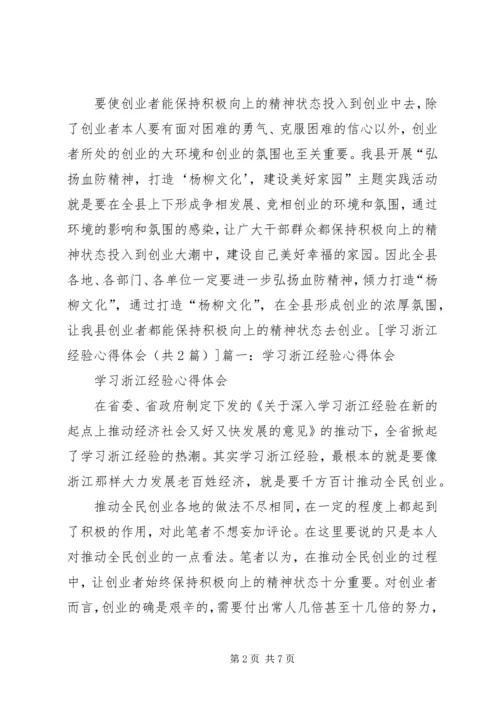 要使创业者能保持积极向上的精神状态投入到创业中去，除了创业者本人要有面对困难的勇气、克服困难的信心以外，创业者所处的创业的大环境和创业的氛围也至关重要。我县开展“弘扬血防精神，打造‘杨柳文化’，建设美好家园”主题实践活动就是要在全县上下形成争相发展、竞相创业的环境和氛围，通过环境的影响和氛围的感染，让广大干部群众都保持积极向上的精神状态投入到创业大潮中，建设自己美好幸福的家园。因此全县各地、各部门、各单位一定要进一步弘扬血防精神，倾力打造“杨柳文化”，通过打造“杨柳文化”，在全县形成创业的浓厚氛围，让我县创业者都能保持积极向上的精神状态去创业。[学习浙江经验心得体会（共2篇）]篇一：学习浙江经验心得体会

学习浙江经验心得体会

在省委、省政府制定下发的《关于深入学习浙江经验在新的起点上推动经济社会又好又快发展的意见》的推动下，全省掀起了学习浙江经验的热潮。其实学习浙江经验，最根本的就是要像浙江那样大力发展老百姓经济，就是要千方百计推动全民创业。

推动全民创业各地的做法不尽相同，在一定的程度上都起到了积极的作用，对此笔者不想妄加评论。在这里要说的只是本人对推动全民创业的一点看法。笔者以为，在推动全民创业的过程中，让创业者始终保持积极向上的精神状态十分重要。对创业者而言，创业的确是艰辛的，需要付出常人几倍甚至十几倍的努力，

第2页 共7页